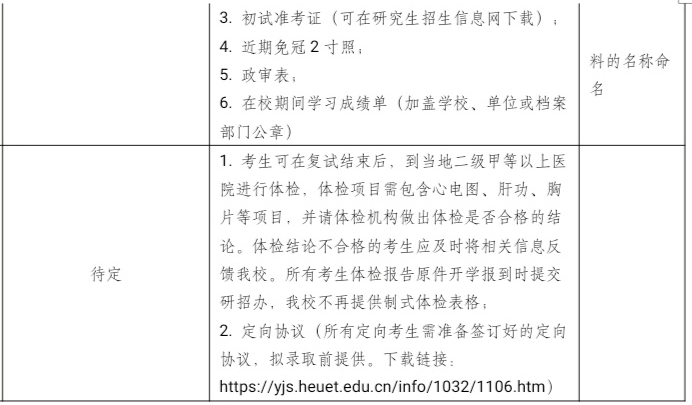 | | 3. 初试准考证（可在研究生招生信息网下载）；<br>4. 近期免冠 2 寸照；<br>5. 政审表；<br>6. 在校期间学习成绩单（加盖学校、单位或档案部门公章） | 料的名称命名 |
|---|---|---|
| 待定 | 1. 考生可在复试结束后，到当地二级甲等以上医院进行体检，体检项目需包含心电图、肝功、胸片等项目，并请体检机构做出体检是否合格的结论。体检结论不合格的考生应及时将相关信息反馈我校。所有考生体检报告原件开学报到时提交研招办，我校不再提供制式体检表格；<br>2. 定向协议（所有定向考生需准备签订好的定向协议，拟录取前提供。下载链接：https://yjs.heuet.edu.cn/info/1032/1106.htm） | |